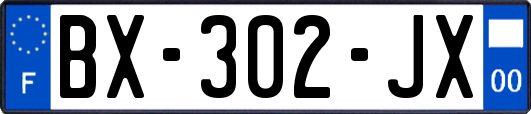 F
BX-302-JX
00